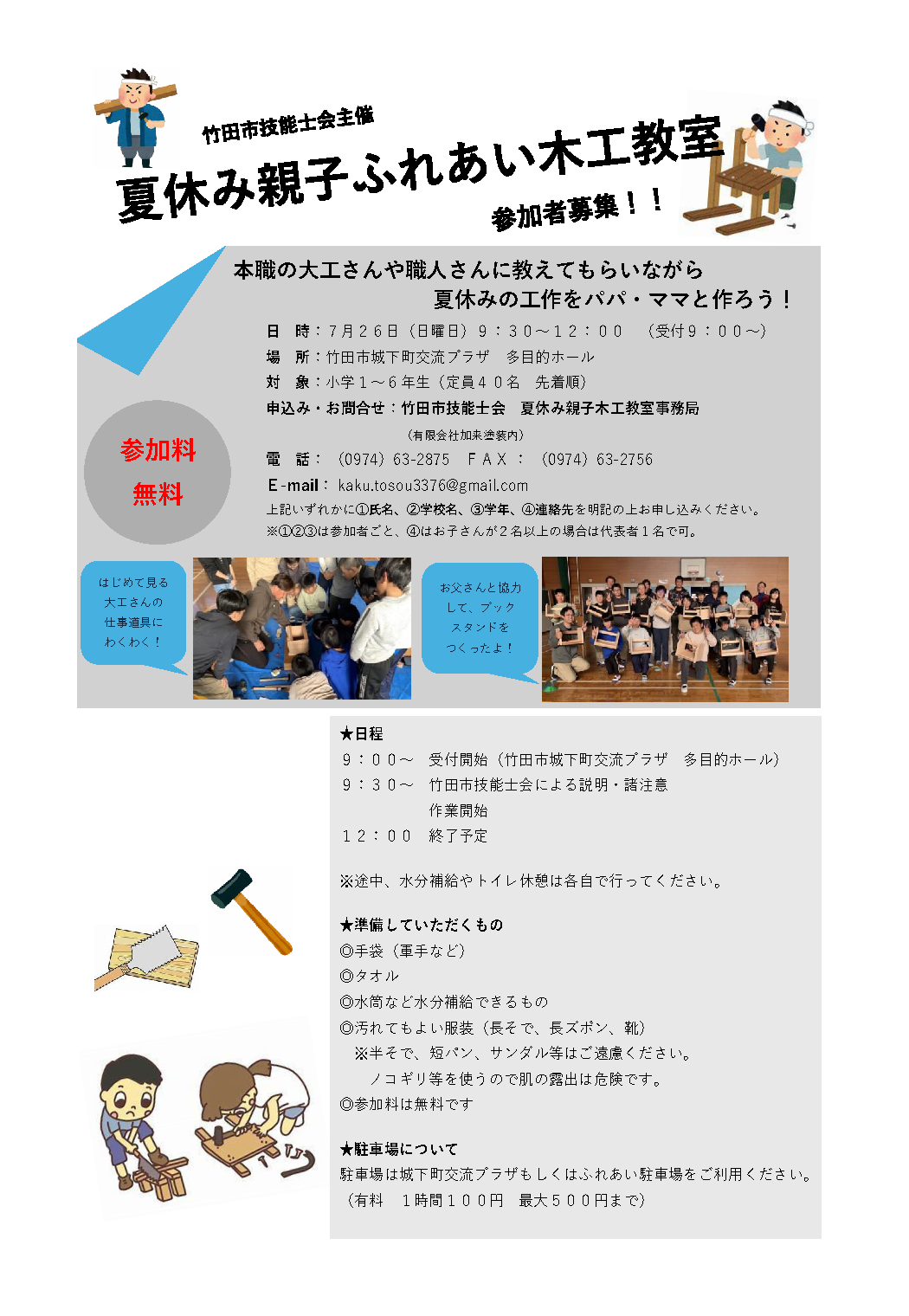 竹田市技能士会主催

夏休み親子ふれあい木工教室

参加者募集！！

本職の大工さんや職人さんに教えてもらいながら
夏休みの工作をパパ・ママと作ろう！

日　時：７月２６日（日曜日）９：３０～１２：００　（受付９：００～）
場　所：竹田市城下町交流プラザ　多目的ホール
対　象：小学１～６年生（定員４０名　先着順）
申込み・お問合せ：竹田市技能士会　夏休み親子木工教室事務局
（有限会社加来塗装内）
電　話：（0974）63-2875　ＦＡＸ：（0974）63-2756
E-mail：kaku.tosou3376@gmail.com
上記いずれかに①氏名、②学校名、③学年、④連絡先を明記の上お申し込みください。
※①②③は参加者ごと、④はお子さんが２名以上の場合は代表者１名で可。

参加料
無料

はじめて見る
大工さんの
仕事道具に
わくわく！

お父さんと協力
して、ブック
スタンドを
つくったよ！

★日程
９：００～　受付開始（竹田市城下町交流プラザ　多目的ホール）
９：３０～　竹田市技能士会による説明・諸注意
作業開始
１２：００　終了予定

※途中、水分補給やトイレ休憩は各自で行ってください。

★準備していただくもの
◎手袋（軍手など）
◎タオル
◎水筒など水分補給できるもの
◎汚れてもよい服装（長そで、長ズボン、靴）
※半そで、短パン、サンダル等はご遠慮ください。
ノコギリ等を使うので肌の露出は危険です。
◎参加料は無料です

★駐車場について
駐車場は城下町交流プラザもしくはふれあい駐車場をご利用ください。
（有料　１時間１００円　最大５００円まで）